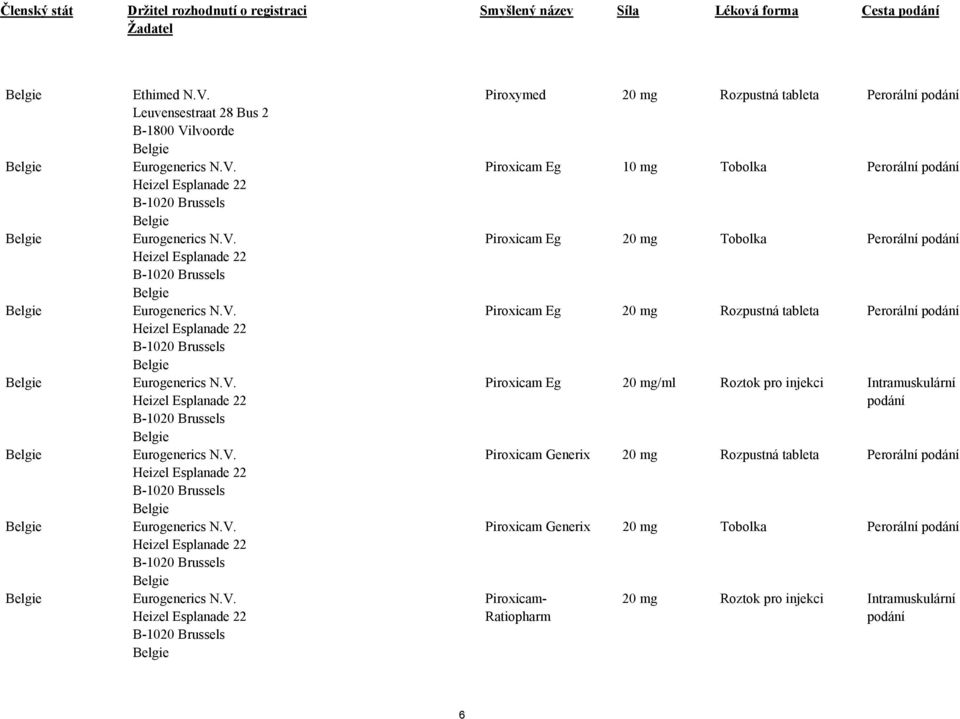 | Členský stát | Držitel rozhodnutí o registraci Žadatel | Smyšlený název | Síla | Léková forma | Cesta podání |
|---|---|---|---|---|---|
| Belgie | Ethimed N.V. Leuvensestraat 28 Bus 2 B-1800 Vilvoorde Belgie | Piroxymed | 20 mg | Rozpustná tableta | Perorální podání |
| Belgie | Eurogenerics N.V. Heizel Esplanade 22 B-1020 Brussels Belgie | Piroxicam Eg | 10 mg | Tobolka | Perorální podání |
| Belgie | Eurogenerics N.V. Heizel Esplanade 22 B-1020 Brussels Belgie | Piroxicam Eg | 20 mg | Tobolka | Perorální podání |
| Belgie | Eurogenerics N.V. Heizel Esplanade 22 B-1020 Brussels Belgie | Piroxicam Eg | 20 mg | Rozpustná tableta | Perorální podání |
| Belgie | Eurogenerics N.V. Heizel Esplanade 22 B-1020 Brussels Belgie | Piroxicam Eg | 20 mg/ml | Roztok pro injekci | Intramuskulární podání |
| Belgie | Eurogenerics N.V. Heizel Esplanade 22 B-1020 Brussels Belgie | Piroxicam Generix | 20 mg | Rozpustná tableta | Perorální podání |
| Belgie | Eurogenerics N.V. Heizel Esplanade 22 B-1020 Brussels Belgie | Piroxicam Generix | 20 mg | Tobolka | Perorální podání |
| Belgie | Eurogenerics N.V. Heizel Esplanade 22 B-1020 Brussels Belgie | Piroxicam-Ratiopharm | 20 mg | Roztok pro injekci | Intramuskulární podání |

6